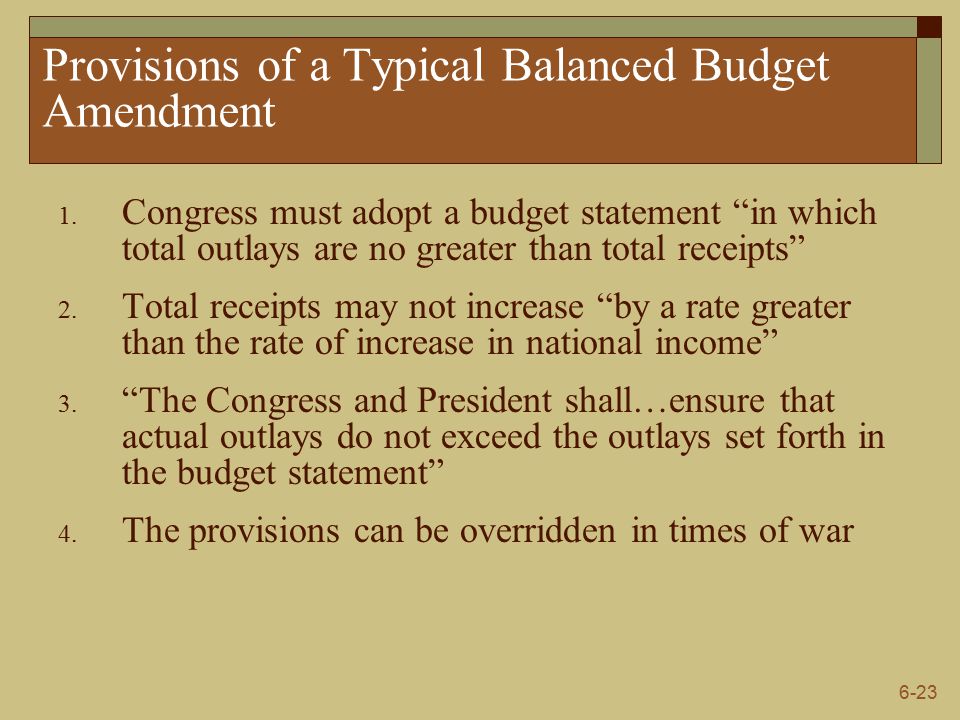 Provisions of a Typical Balanced Budget Amendment

1. Congress must adopt a budget statement “in which total outlays are no greater than total receipts”

2. Total receipts may not increase “by a rate greater than the rate of increase in national income”

3. “The Congress and President shall…ensure that actual outlays do not exceed the outlays set forth in the budget statement”

4. The provisions can be overridden in times of war

6-23